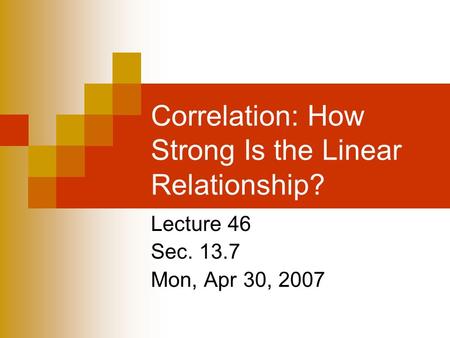 Correlation: How Strong Is the Linear Relationship?

Lecture 46
Sec. 13.7
Mon, Apr 30, 2007